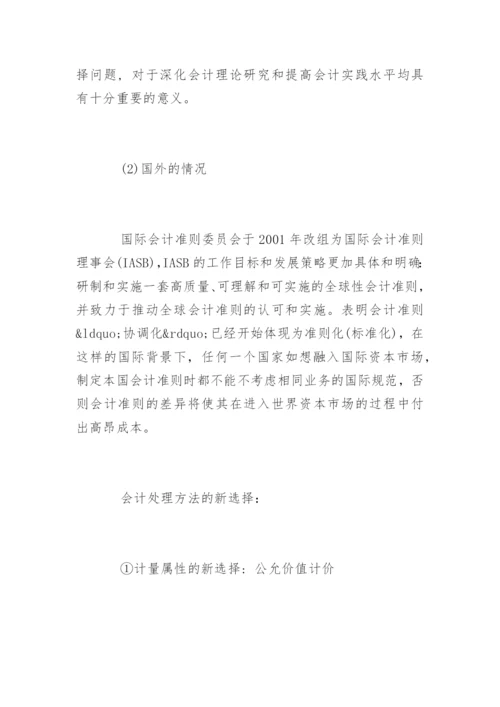 择问题，对于深化会计理论研究和提高会计实践水平均具有十分重要的意义。

(2)国外的情况

国际会计准则委员会于2001年改组为国际会计准则理事会(IASB),IASB的工作目标和发展策略更加具体和明确:研制和实施一套高质量、可理解和可实施的全球性会计准则，并致力于推动全球会计准则的认可和实施。表明会计准则&ldquo;协调化&rdquo;已经开始体现为准则化(标准化)，在这样的国际背景下，任何一个国家如想融入国际资本市场，制定本国会计准则时都不能不考虑相同业务的国际规范，否则会计准则的差异将使其在进入世界资本市场的过程中付出高昂成本。

会计处理方法的新选择：

①计量属性的新选择：公允价值计价